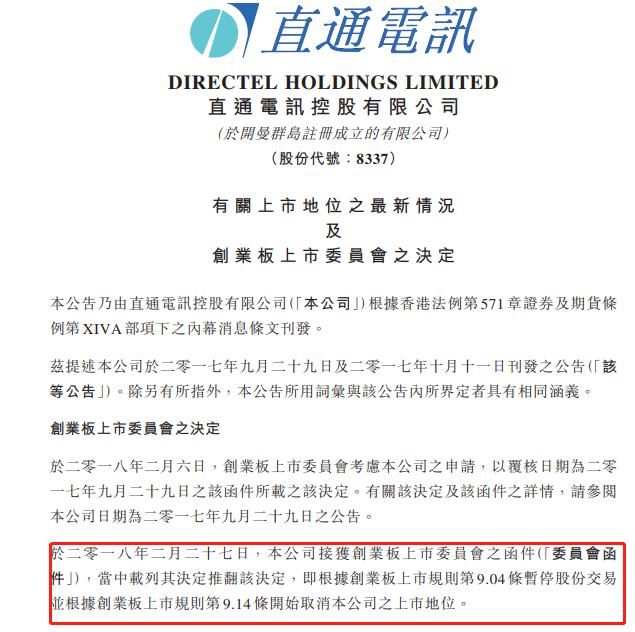 直通電訊

DIRECTEL HOLDINGS LIMITED
直通電訊控股有限公司
(於開曼群島註冊成立的有限公司)
(股份代號：8337)

有關上市地位之最新情況
及
創業板上市委員會之決定

本公告乃由直通電訊控股有限公司(「本公司」)根據香港法例第571章證券及期貨條例第XIVA部項下之內幕消息條文刊發。

茲提述本公司於二零一七年九月二十九日及二零一七年十月十一日刊發之公告(「該等公告」)。除另有所指外，本公告所用詞彙與該公告內所界定者具有相同涵義。

創業板上市委員會之決定

於二零一八年二月六日，創業板上市委員會考慮本公司之申請，以覆核日期為二零一七年九月二十九日之該函件所載之該決定。有關該決定及該函件之詳情，請參閱本公司日期為二零一七年九月二十九日之公告。

於二零一八年二月二十七日，本公司接獲創業板上市委員會之函件(「委員會函件」)，當中載列其決定推翻該決定，即根據創業板上市規則第9.04條暫停股份交易並根據創業板上市規則第9.14條開始取消本公司之上市地位。